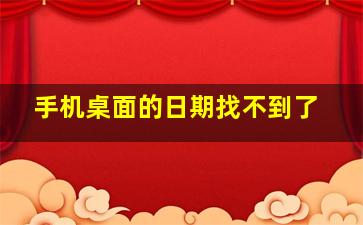 手机桌面的日期找不到了